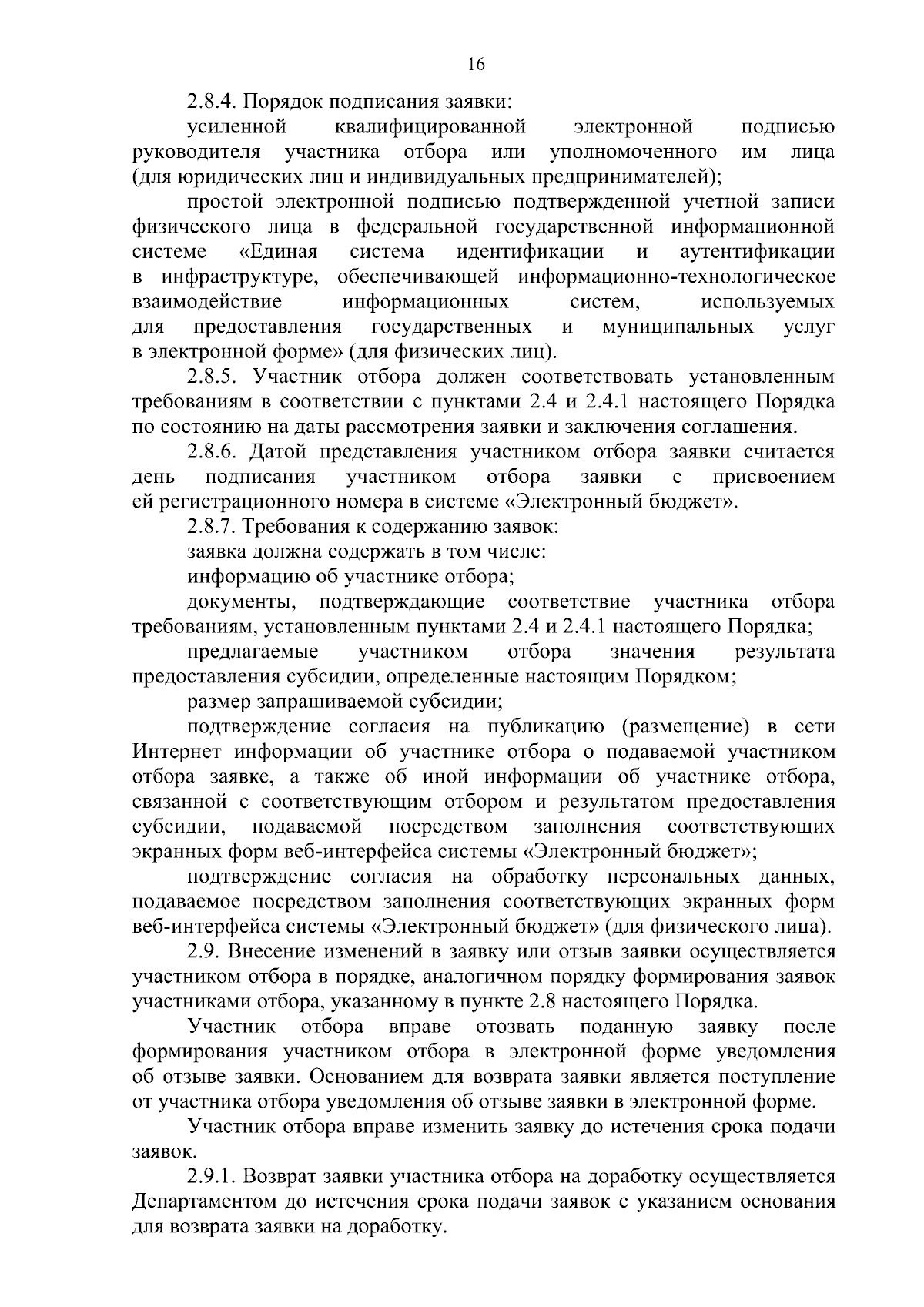 16

2.8.4. Порядок подписания заявки:

усиленной квалифицированной электронной подписью руководителя участника отбора или уполномоченного им лица (для юридических лиц и индивидуальных предпринимателей);

простой электронной подписью подтвержденной учетной записи физического лица в федеральной государственной информационной системе «Единая система идентификации и аутентификации в инфраструктуре, обеспечивающей информационно-технологическое взаимодействие информационных систем, используемых для предоставления государственных и муниципальных услуг в электронной форме» (для физических лиц).

2.8.5. Участник отбора должен соответствовать установленным требованиям в соответствии с пунктами 2.4 и 2.4.1 настоящего Порядка по состоянию на даты рассмотрения заявки и заключения соглашения.

2.8.6. Датой представления участником отбора заявки считается день подписания участником отбора заявки с присвоением ей регистрационного номера в системе «Электронный бюджет».

2.8.7. Требования к содержанию заявок:

заявка должна содержать в том числе:

информацию об участнике отбора;

документы, подтверждающие соответствие участника отбора требованиям, установленным пунктами 2.4 и 2.4.1 настоящего Порядка;

предлагаемые участником отбора значения результата предоставления субсидии, определенные настоящим Порядком;

размер запрашиваемой субсидии;

подтверждение согласия на публикацию (размещение) в сети Интернет информации об участнике отбора о подаваемой участником отбора заявке, а также об иной информации об участнике отбора, связанной с соответствующим отбором и результатом предоставления субсидии, подаваемой посредством заполнения соответствующих экранных форм веб-интерфейса системы «Электронный бюджет»;

подтверждение согласия на обработку персональных данных, подаваемое посредством заполнения соответствующих экранных форм веб-интерфейса системы «Электронный бюджет» (для физического лица).

2.9. Внесение изменений в заявку или отзыв заявки осуществляется участником отбора в порядке, аналогичном порядку формирования заявок участниками отбора, указанному в пункте 2.8 настоящего Порядка.

Участник отбора вправе отозвать поданную заявку после формирования участником отбора в электронной форме уведомления об отзыве заявки. Основанием для возврата заявки является поступление от участника отбора уведомления об отзыве заявки в электронной форме.

Участник отбора вправе изменить заявку до истечения срока подачи заявок.

2.9.1. Возврат заявки участника отбора на доработку осуществляется Департаментом до истечения срока подачи заявок с указанием основания для возврата заявки на доработку.